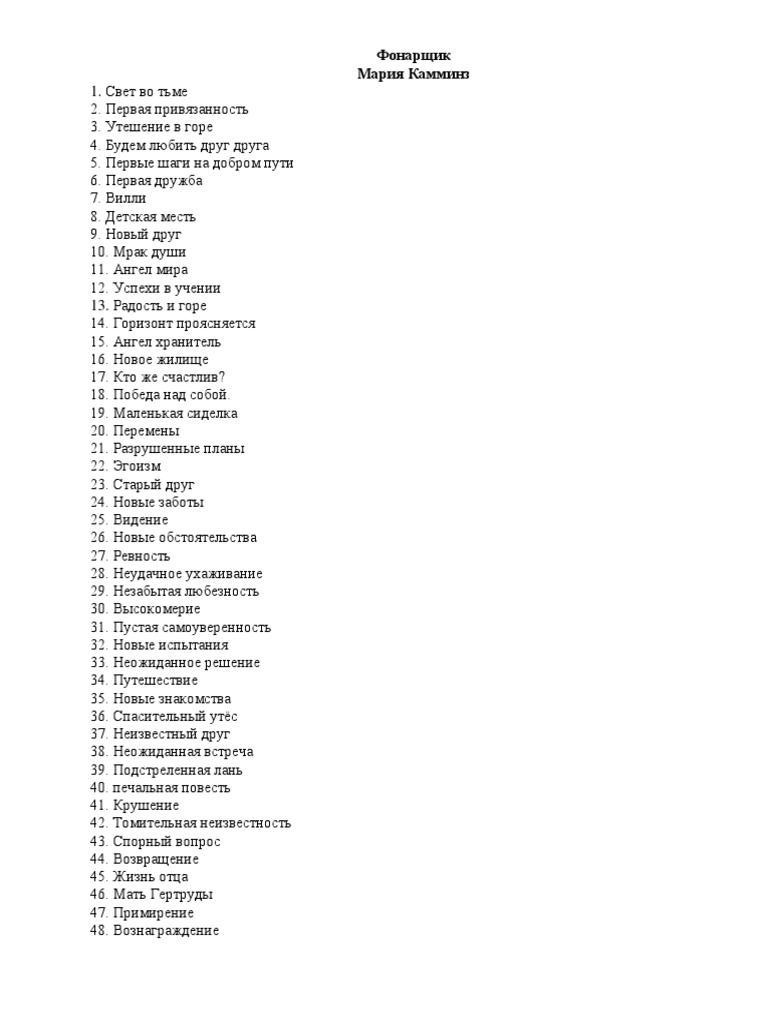 Фонарщик
Мария Камминз

1. Свет во тьме
2. Первая привязанность
3. Утешение в горе
4. Будем любить друг друга
5. Первые шаги на добром пути
6. Первая дружба
7. Вилли
8. Детская месть
9. Новый друг
10. Мрак души
11. Ангел мира
12. Успехи в учении
13. Радость и горе
14. Горизонт проясняется
15. Ангел хранитель
16. Новое жилище
17. Кто же счастлив?
18. Победа над собой.
19. Маленькая сиделка
20. Перемены
21. Разрушенные планы
22. Эгоизм
23. Старый друг
24. Новые заботы
25. Видение
26. Новые обстоятельства
27. Ревность
28. Неудачное ухаживание
29. Незабытая любезность
30. Высокомерие
31. Пустая самоуверенность
32. Новые испытания
33. Неожиданное решение
34. Путешествие
35. Новые знакомства
36. Спасительный утёс
37. Неизвестный друг
38. Неожиданная встреча
39. Подстреленная лань
40. печальная повесть
41. Крушение
42. Томительная неизвестность
43. Спорный вопрос
44. Возвращение
45. Жизнь отца
46. Мать Гертруды
47. Примирение
48. Вознаграждение